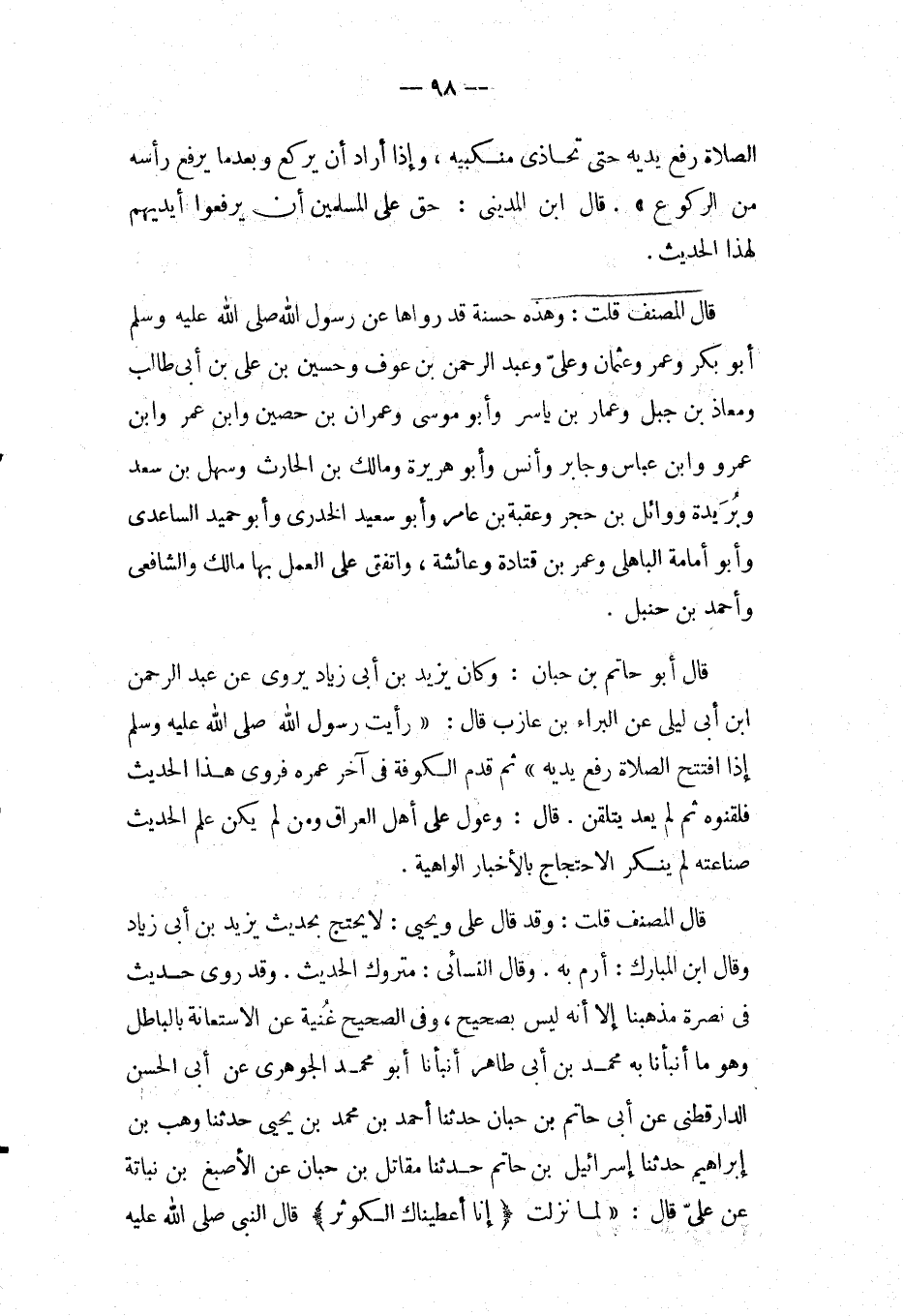 — ٩٨ —

الصلاة رفع يديه حتى تحاذى منكبيه ، وإذا أراد أن يركع وبعدما يرفع رأسه من الركوع » . قال ابن المدينى : حق على المسلمين أن يرفعوا أيديهم لهذا الحديث .

قال المصنف قلت : وهذه حسنة قد رواها عن رسول الله صلى الله عليه وسلم أبو بكر وعمر وعثمان وعلىّ وعبد الرحمن بن عوف وحسين بن على بن أبى طالب ومعاذ بن جبل وعمار بن ياسر وأبو موسى وعمران بن حصين وابن عمر وابن عمرو وابن عباس وجابر وأنس وأبو هريرة ومالك بن الحارث وسهل بن سعد وبُرَيدة ووائل بن حجر وعقبة بن عامر وأبو سعيد الخدرى وأبو حميد الساعدى وأبو أمامة الباهلى وعمر بن قتادة وعائشة ، واتفق على العمل بها مالك والشافعى وأحمد بن حنبل .

قال أبو حاتم بن حبان : وكان يزيد بن أبى زياد يروى عن عبد الرحمن ابن أبى ليلى عن البراء بن عازب قال : « رأيت رسول الله صلى الله عليه وسلم إذا افتتح الصلاة رفع يديه » ثم قدم الكوفة فى آخر عمره فروى هذا الحديث فلقنوه ثم لم يعد يتلقن . قال : وعول على أهل العراق ومن لم يكن علم الحديث صناعته لم ينكر الاحتجاج بالأخبار الواهية .

قال المصنف قلت : وقد قال على ويحيى : لايحتج بحديث يزيد بن أبى زياد وقال ابن المبارك : أرم به . وقال النسائى : متروك الحديث . وقد روى حديث فى نصرة مذهبنا إلا أنه ليس بصحيح ، وفى الصحيح غُنية عن الاستعانة بالباطل وهو ما أنبأنا به محمد بن أبى طاهر أنبأنا أبو محمد الجوهرى عن أبى الحسن الدارقطنى عن أبى حاتم بن حبان حدثنا أحمد بن محمد بن يحيى حدثنا وهب بن إبراهيم حدثنا إسرائيل بن حاتم حدثنا مقاتل بن حبان عن الأصبغ بن نباتة عن علىّ قال : « لما نزلت ﴿ إنا أعطيناك الكوثر ﴾ قال النبى صلى الله عليه